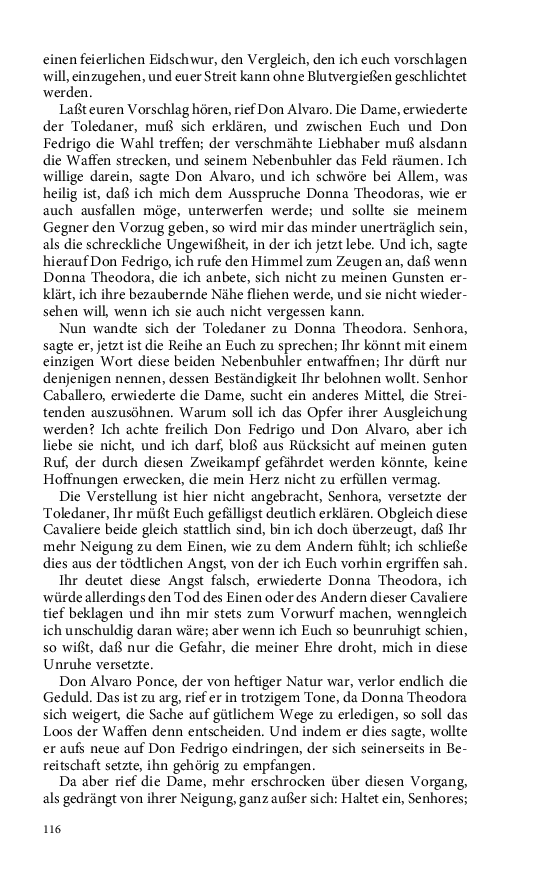 einen feierlichen Eidschwur, den Vergleich, den ich euch vorschlagen will, einzugehen, und euer Streit kann ohne Blutvergießen geschlichtet werden.

Laßt euren Vorschlag hören, rief Don Alvaro. Die Dame, erwiederte der Toledaner, muß sich erklären, und zwischen Euch und Don Fedrigo die Wahl treffen; der verschmähte Liebhaber muß alsdann die Waffen strecken, und seinem Nebenbuhler das Feld räumen. Ich willige darein, sagte Don Alvaro, und ich schwöre bei Allem, was heilig ist, daß ich mich dem Ausspruche Donna Theodoras, wie er auch ausfallen möge, unterwerfen werde; und sollte sie meinem Gegner den Vorzug geben, so wird mir das minder unerträglich sein, als die schreckliche Ungewißheit, in der ich jetzt lebe. Und ich, sagte hierauf Don Fedrigo, ich rufe den Himmel zum Zeugen an, daß wenn Donna Theodora, die ich anbete, sich nicht zu meinen Gunsten erklärt, ich ihre bezaubernde Nähe fliehen werde, und sie nicht wiedersehen will, wenn ich sie auch nicht vergessen kann.

Nun wandte sich der Toledaner zu Donna Theodora. Senhora, sagte er, jetzt ist die Reihe an Euch zu sprechen; Ihr könnt mit einem einzigen Wort diese beiden Nebenbuhler entwaffnen; Ihr dürft nur denjenigen nennen, dessen Beständigkeit Ihr belohnen wollt. Senhor Caballero, erwiederte die Dame, sucht ein anderes Mittel, die Streitenden auszusöhnen. Warum soll ich das Opfer ihrer Ausgleichung werden? Ich achte freilich Don Fedrigo und Don Alvaro, aber ich liebe sie nicht, und ich darf, bloß aus Rücksicht auf meinen guten Ruf, der durch diesen Zweikampf gefährdet werden könnte, keine Hoffnungen erwecken, die mein Herz nicht zu erfüllen vermag.

Die Verstellung ist hier nicht angebracht, Senhora, versetzte der Toledaner, Ihr müßt Euch gefälligst deutlich erklären. Obgleich diese Cavaliere beide gleich stattlich sind, bin ich doch überzeugt, daß Ihr mehr Neigung zu dem Einen, wie zu dem Andern fühlt; ich schließe dies aus der tödtlichen Angst, von der ich Euch vorhin ergriffen sah.

Ihr deutet diese Angst falsch, erwiederte Donna Theodora, ich würde allerdings den Tod des Einen oder des Andern dieser Cavaliere tief beklagen und ihn mir stets zum Vorwurf machen, wenngleich ich unschuldig daran wäre; aber wenn ich Euch so beunruhigt schien, so wißt, daß nur die Gefahr, die meiner Ehre droht, mich in diese Unruhe versetzte.

Don Alvaro Ponce, der von heftiger Natur war, verlor endlich die Geduld. Das ist zu arg, rief er in trotzigem Tone, da Donna Theodora sich weigert, die Sache auf gütlichem Wege zu erledigen, so soll das Loos der Waffen denn entscheiden. Und indem er dies sagte, wollte er aufs neue auf Don Fedrigo eindringen, der sich seinerseits in Bereitschaft setzte, ihn gehörig zu empfangen.

Da aber rief die Dame, mehr erschrocken über diesen Vorgang, als gedrängt von ihrer Neigung, ganz außer sich: Haltet ein, Senhores;

116